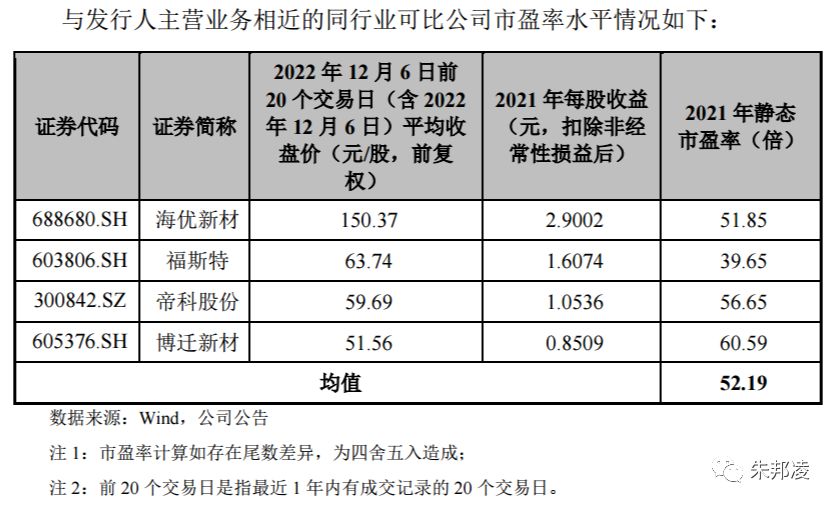 与发行人主营业务相近的同行业可比公司市盈率水平情况如下：

| 证券代码 | 证券简称 | 2022年12月6日前20个交易日（含2022年12月6日）平均收盘价（元/股，前复权） | 2021年每股收益（元，扣除非经常性损益后） | 2021年静态市盈率（倍） |
|---|---|---|---|---|
| 688680.SH | 海优新材 | 150.37 | 2.9002 | 51.85 |
| 603806.SH | 福斯特 | 63.74 | 1.6074 | 39.65 |
| 300842.SZ | 帝科股份 | 59.69 | 1.0536 | 56.65 |
| 605376.SH | 博迁新材 | 51.56 | 0.8509 | 60.59 |
| 均值 | | | | 52.19 |

数据来源：Wind，公司公告

注1：市盈率计算如存在尾数差异，为四舍五入造成；

注2：前20个交易日是指最近1年内有成交记录的20个交易日。

朱邦凌